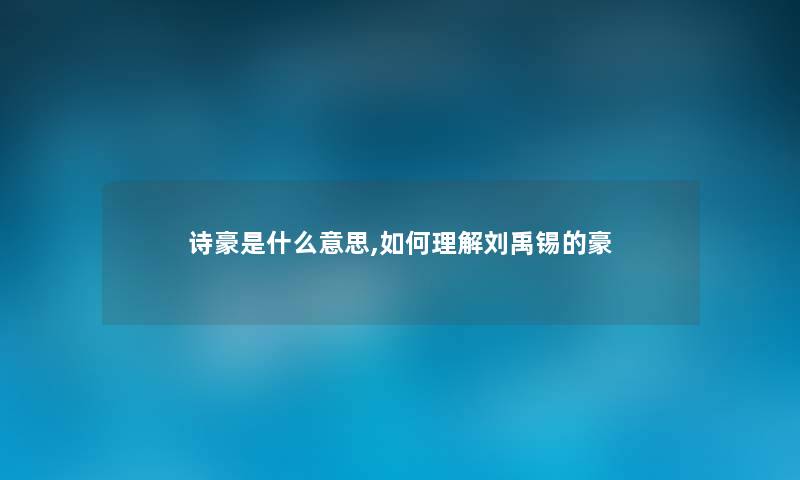 诗豪是什么意思,如何理解刘禹锡的豪